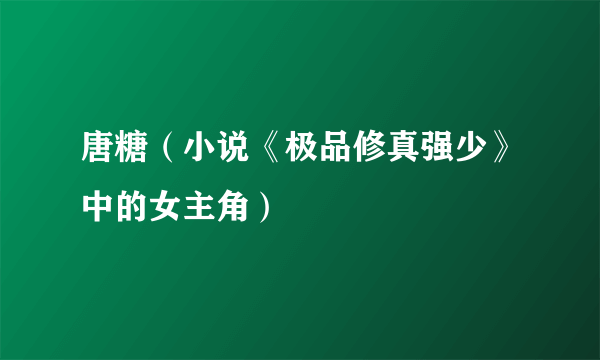 唐糖（小说《极品修真强少》中的女主角）